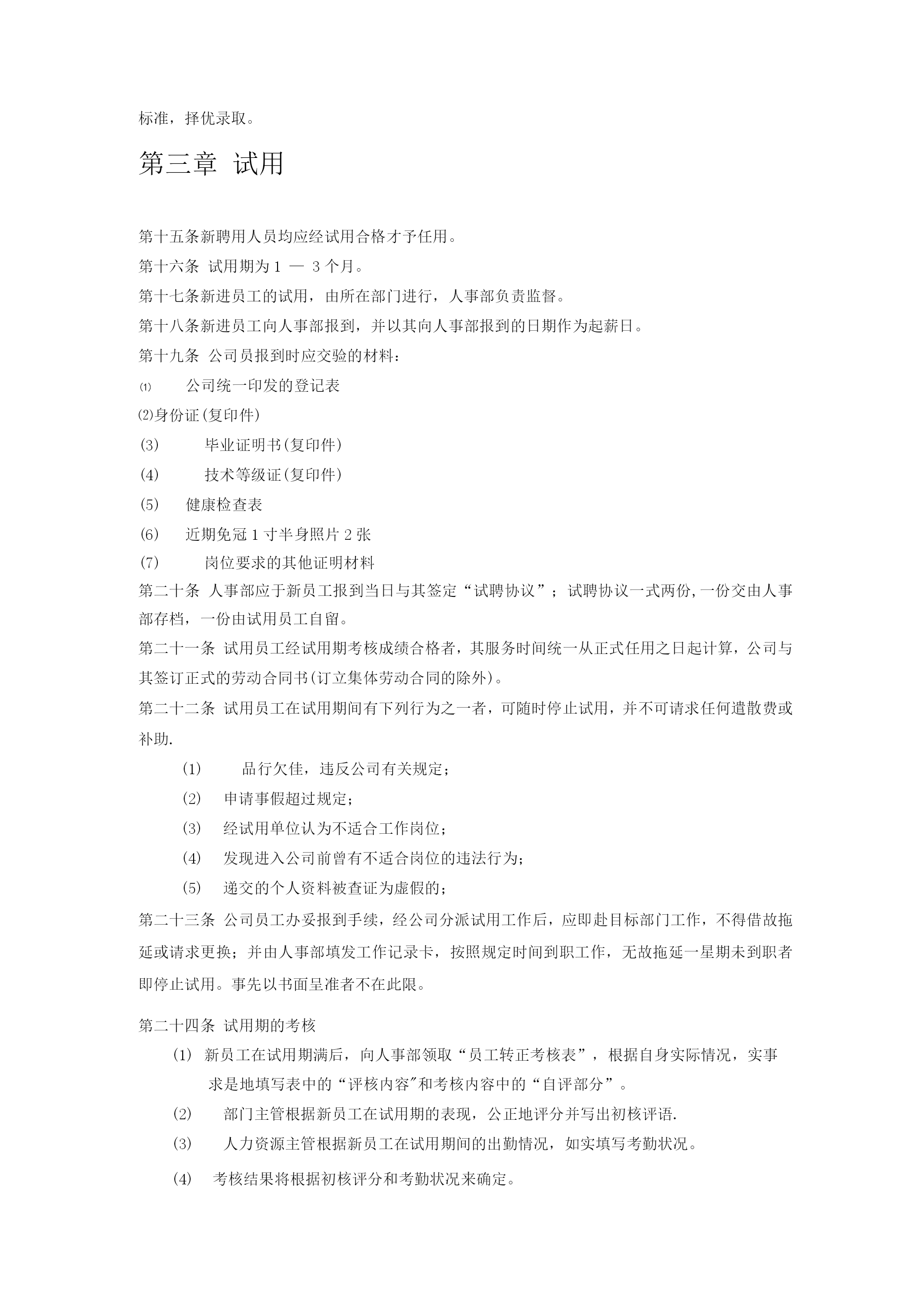 标准，择优录取。

第三章 试用

第十五条新聘用人员均应经试用合格才予任用。

第十六条 试用期为 1 — 3 个月。

第十七条新进员工的试用，由所在部门进行，人事部负责监督。

第十八条新进员工向人事部报到，并以其向人事部报到的日期作为起薪日。

第十九条 公司员报到时应交验的材料：

⑴ 公司统一印发的登记表

⑵身份证(复印件)

(3) 毕业证明书(复印件)

(4) 技术等级证(复印件)

(5) 健康检查表

(6) 近期免冠 1 寸半身照片 2 张

(7) 岗位要求的其他证明材料

第二十条 人事部应于新员工报到当日与其签定“试聘协议”；试聘协议一式两份,一份交由人事部存档，一份由试用员工自留。

第二十一条 试用员工经试用期考核成绩合格者，其服务时间统一从正式任用之日起计算，公司与其签订正式的劳动合同书(订立集体劳动合同的除外)。

第二十二条 试用员工在试用期间有下列行为之一者，可随时停止试用，并不可请求任何遣散费或补助.

(1) 品行欠佳，违反公司有关规定；

(2) 申请事假超过规定；

(3) 经试用单位认为不适合工作岗位；

(4) 发现进入公司前曾有不适合岗位的违法行为；

(5) 递交的个人资料被查证为虚假的；

第二十三条 公司员工办妥报到手续，经公司分派试用工作后，应即赴目标部门工作，不得借故拖延或请求更换；并由人事部填发工作记录卡，按照规定时间到职工作，无故拖延一星期未到职者即停止试用。事先以书面呈准者不在此限。

第二十四条 试用期的考核

⑴ 新员工在试用期满后，向人事部领取“员工转正考核表”，根据自身实际情况，实事求是地填写表中的“评核内容"和考核内容中的“自评部分”。

⑵ 部门主管根据新员工在试用期的表现，公正地评分并写出初核评语.

⑶ 人力资源主管根据新员工在试用期间的出勤情况，如实填写考勤状况。

⑷ 考核结果将根据初核评分和考勤状况来确定。